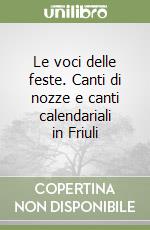 unilibro

Le voci delle feste. Canti di nozze e canti calendariali in Friuli

COPERTINA NON DISPONIBILE